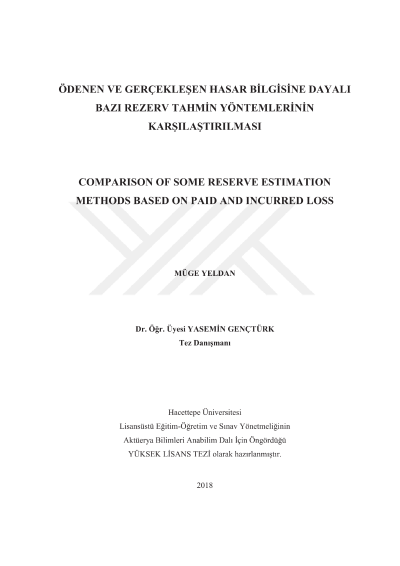 ÖDENEN VE GERÇEKLEŞEN HASAR BİLGİSİNE DAYALI BAZI REZERV TAHMİN YÖNTEMLERİNİN KARŞILAŞTIRILMASI

COMPARISON OF SOME RESERVE ESTIMATION METHODS BASED ON PAID AND INCURRED LOSS

MÜGE YELDAN

Dr. Öğr. Üyesi YASEMİN GENÇTÜRK
Tez Danışmanı

Hacettepe Üniversitesi
Lisansüstü Eğitim-Öğretim ve Sınav Yönetmeliğinin
Aktüerya Bilimleri Anabilim Dalı İçin Öngördüğü
YÜKSEK LİSANS TEZİ olarak hazırlanmıştır.

2018